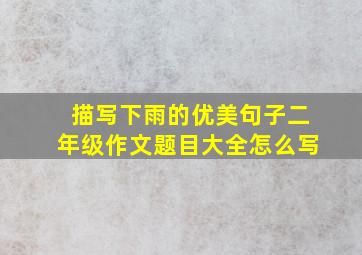 描写下雨的优美句子二年级作文题目大全怎么写